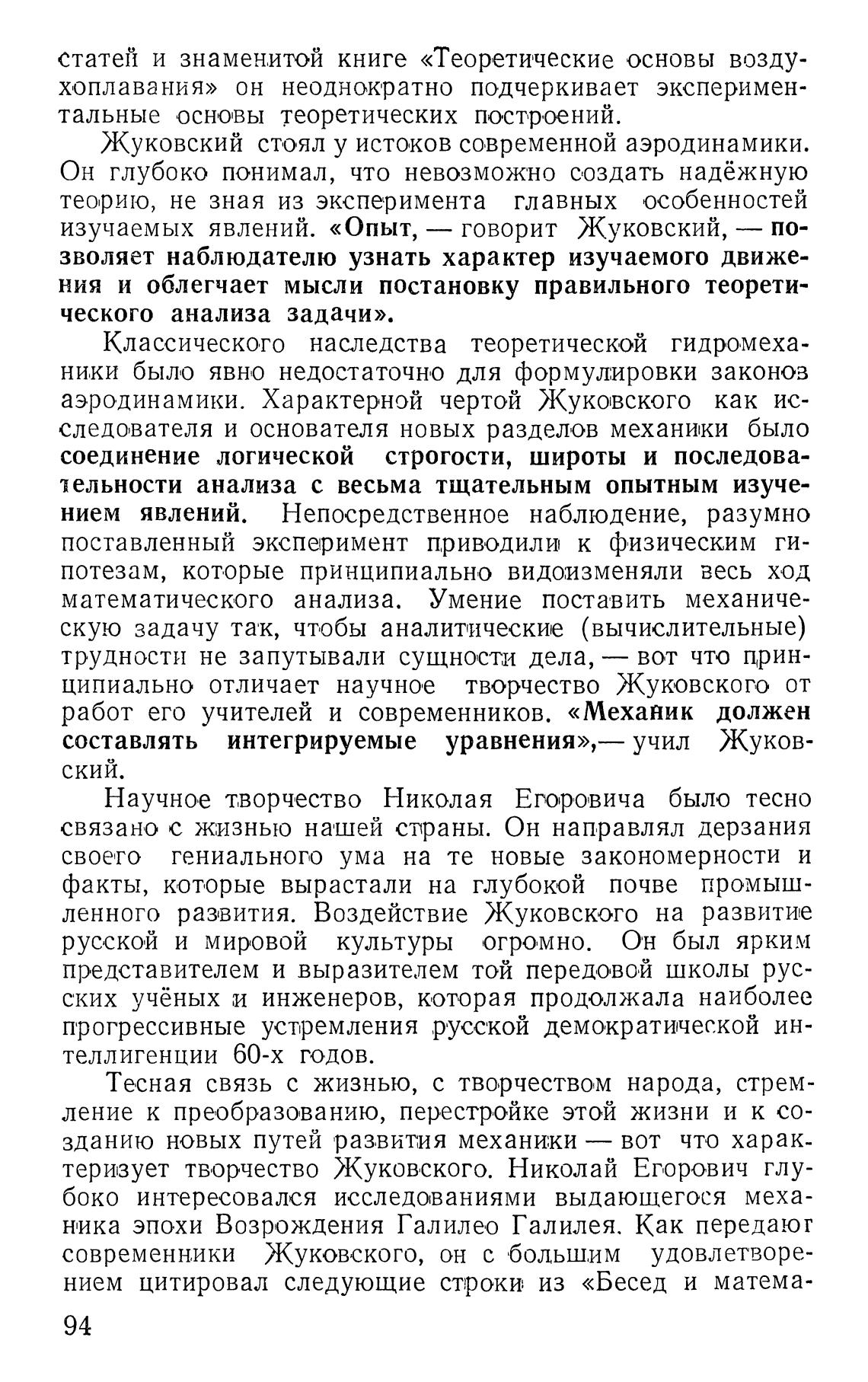 статей и знаменитой книге «Теоретические основы воздухоплавания» он неоднократно подчеркивает экспериментальные основы теоретических построений.

Жуковский стоял у истоков современной аэродинамики. Он глубоко понимал, что невозможно создать надёжную теорию, не зная из эксперимента главных особенностей изучаемых явлений. «Опыт, — говорит Жуковский, — позволяет наблюдателю узнать характер изучаемого движения и облегчает мысли постановку правильного теоретического анализа задачи».

Классического наследства теоретической гидромеханики было явно недостаточно для формулировки законов аэродинамики. Характерной чертой Жуковского как исследователя и основателя новых разделов механики было соединение логической строгости, широты и последовательности анализа с весьма тщательным опытным изучением явлений. Непосредственное наблюдение, разумно поставленный эксперимент приводили к физическим гипотезам, которые принципиально видоизменяли весь ход математического анализа. Умение поставить механическую задачу так, чтобы аналитические (вычислительные) трудности не запутывали сущности дела, — вот что принципиально отличает научное творчество Жуковского от работ его учителей и современников. «Механик должен составлять интегрируемые уравнения»,— учил Жуковский.

Научное творчество Николая Егоровича было тесно связано с жизнью нашей страны. Он направлял дерзания своего гениального ума на те новые закономерности и факты, которые вырастали на глубокой почве промышленного развития. Воздействие Жуковского на развитие русской и мировой культуры огромно. Он был ярким представителем и выразителем той передовой школы русских учёных и инженеров, которая продолжала наиболее прогрессивные устремления русской демократической интеллигенции 60-х годов.

Тесная связь с жизнью, с творчеством народа, стремление к преобразованию, перестройке этой жизни и к созданию новых путей развития механики — вот что характеризует творчество Жуковского. Николай Егорович глубоко интересовался исследованиями выдающегося механика эпохи Возрождения Галилео Галилея. Как передают современники Жуковского, он с большим удовлетворением цитировал следующие строки из «Бесед и матема-

94